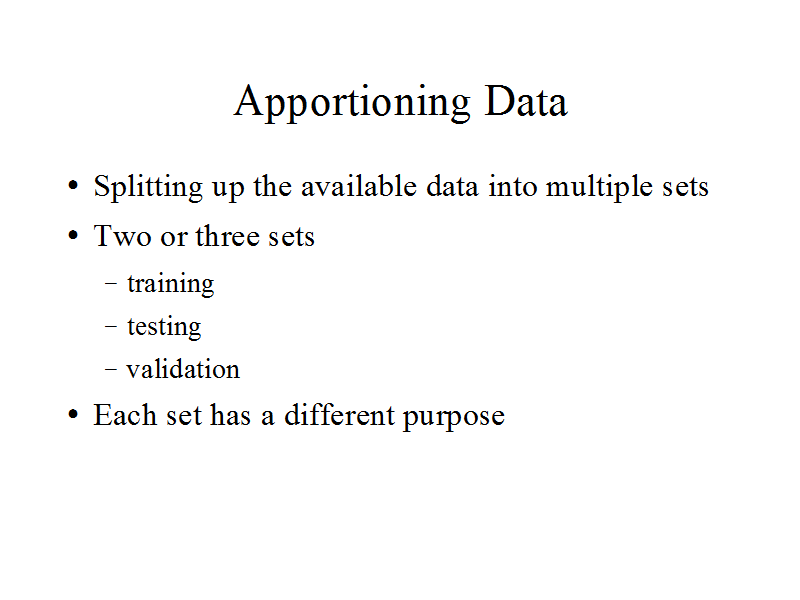 Apportioning Data

• Splitting up the available data into multiple sets
• Two or three sets
- training
- testing
- validation
• Each set has a different purpose